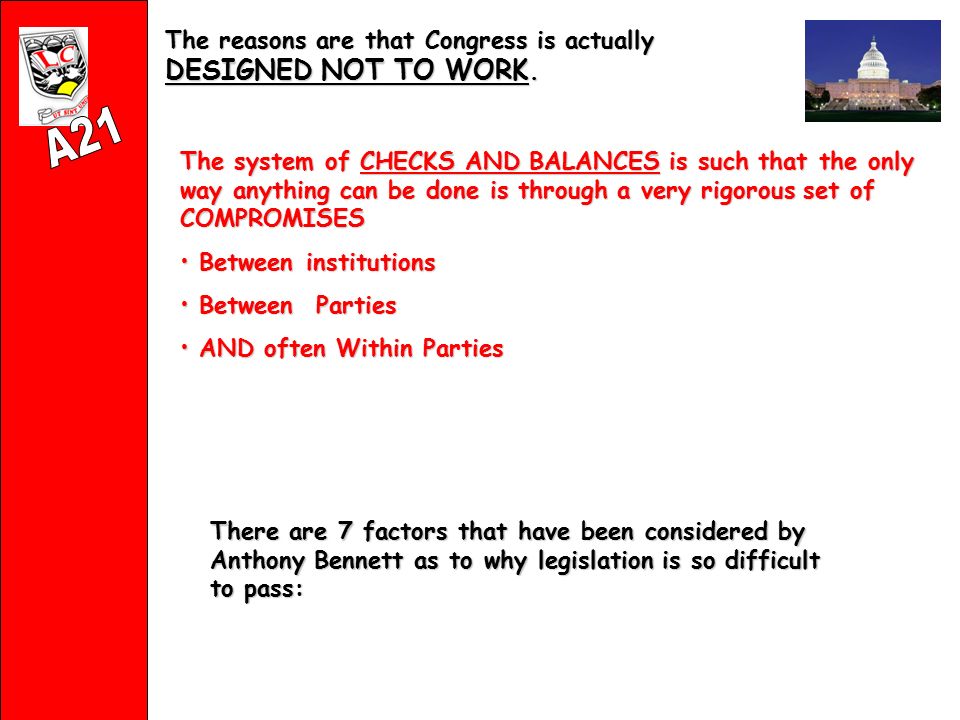 LC

A21

The reasons are that Congress is actually DESIGNED NOT TO WORK.

The system of CHECKS AND BALANCES is such that the only way anything can be done is through a very rigorous set of COMPROMISES

• Between institutions

• Between Parties

• AND often Within Parties

There are 7 factors that have been considered by Anthony Bennett as to why legislation is so difficult to pass: